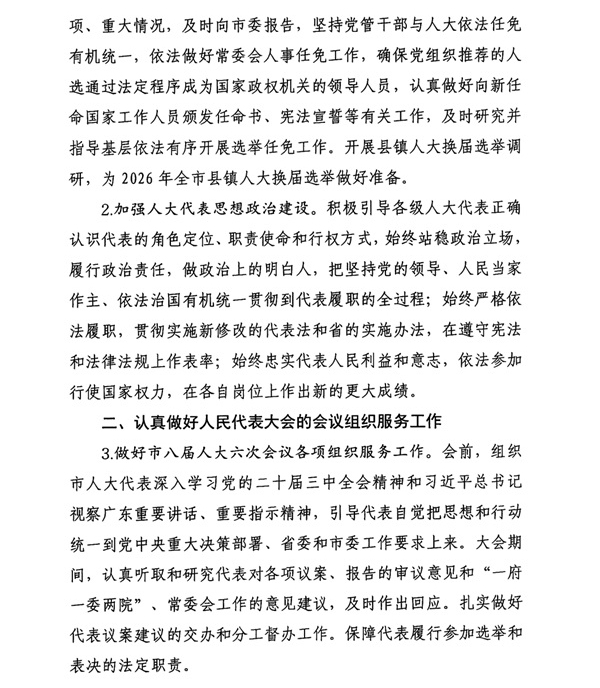 项、重大情况，及时向市委报告，坚持党管干部与人大依法任免有机统一，依法做好常委会人事任免工作，确保党组织推荐的人选通过法定程序成为国家政权机关的领导人员，认真做好向新任命国家工作人员颁发任命书、宪法宣誓等有关工作，及时研究并指导基层依法有序开展选举任免工作。开展县镇人大换届选举调研，为 2026 年全市县镇人大换届选举做好准备。

2.加强人大代表思想政治建设。积极引导各级人大代表正确认识代表的角色定位、职责使命和行权方式，始终站稳政治立场，履行政治责任，做政治上的明白人，把坚持党的领导、人民当家作主、依法治国有机统一贯彻到代表履职的全过程；始终严格依法履职，贯彻实施新修改的代表法和省的实施办法，在遵守宪法和法律法规上作表率；始终忠实代表人民利益和意志，依法参加行使国家权力，在各自岗位上作出新的更大成绩。

二、认真做好人民代表大会的会议组织服务工作

3.做好市八届人大六次会议各项组织服务工作。会前，组织市人大代表深入学习党的二十届三中全会精神和习近平总书记视察广东重要讲话、重要指示精神，引导代表自觉把思想和行动统一到党中央重大决策部署、省委和市委工作要求上来。大会期间，认真听取和研究代表对各项议案、报告的审议意见和“一府一委两院”、常委会工作的意见建议，及时作出回应。扎实做好代表议案建议的交办和分工督办工作。保障代表履行参加选举和表决的法定职责。